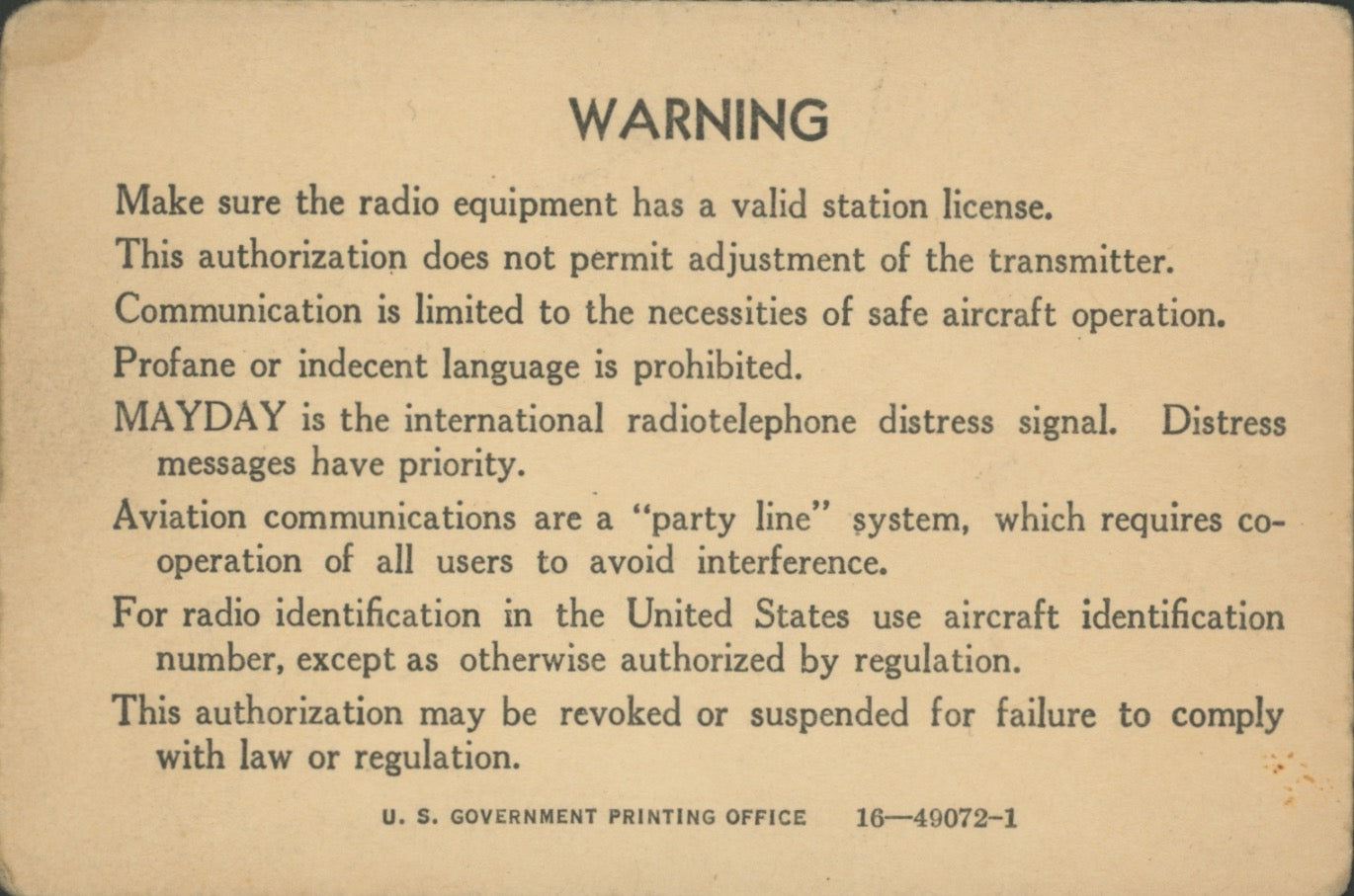 WARNING

Make sure the radio equipment has a valid station license.

This authorization does not permit adjustment of the transmitter.

Communication is limited to the necessities of safe aircraft operation.

Profane or indecent language is prohibited.

MAYDAY is the international radiotelephone distress signal. Distress messages have priority.

Aviation communications are a "party line" system, which requires cooperation of all users to avoid interference.

For radio identification in the United States use aircraft identification number, except as otherwise authorized by regulation.

This authorization may be revoked or suspended for failure to comply with law or regulation.

U. S. GOVERNMENT PRINTING OFFICE 16—49072-1